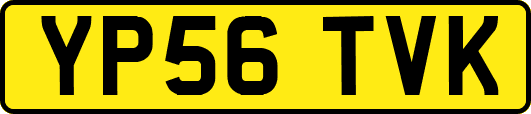 YP56 TVK